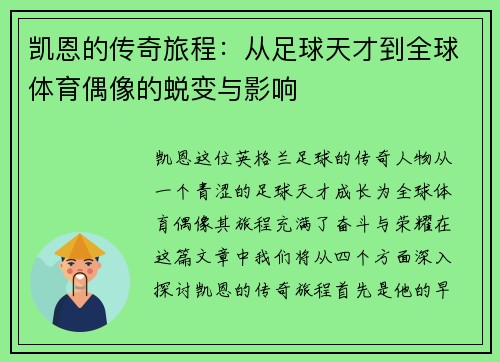 凯恩的传奇旅程：从足球天才到全球体育偶像的蜕变与影响

凯恩这位英格兰足球的传奇人物从一个青涩的足球天才成长为全球体育偶像其旅程充满了奋斗与荣耀在这篇文章中我们将从四个方面深入探讨凯恩的传奇旅程首先是他的早